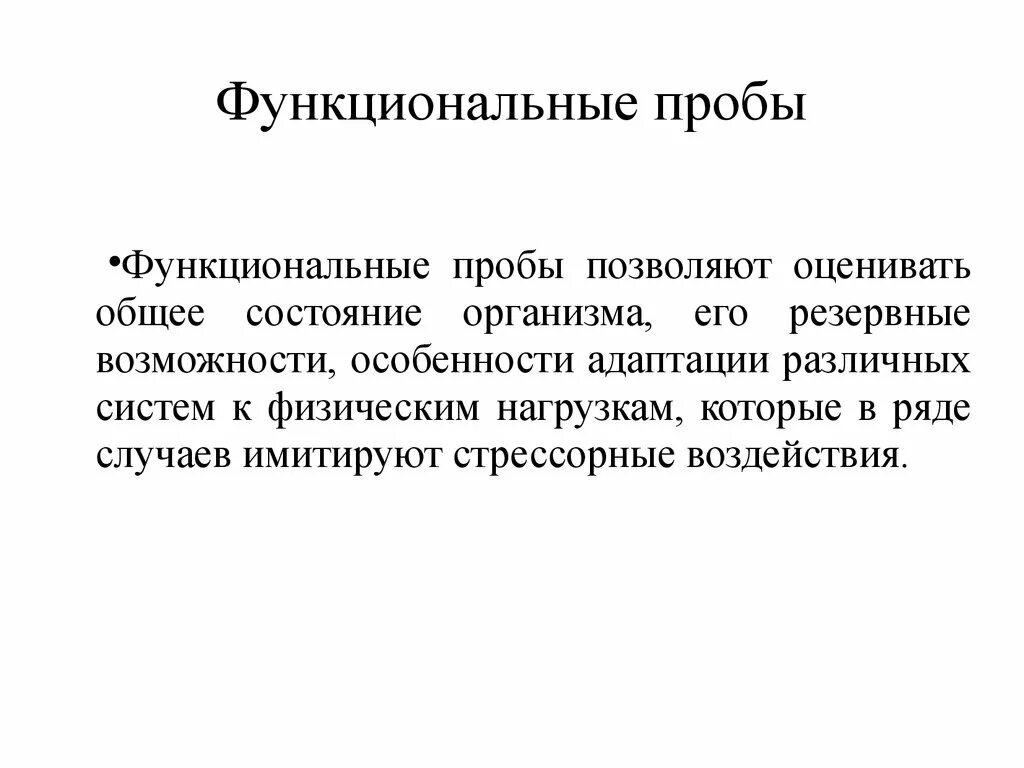 Функциональные пробы

•Функциональные пробы позволяют оценивать общее состояние организма, его резервные возможности, особенности адаптации различных систем к физическим нагрузкам, которые в ряде случаев имитируют стрессорные воздействия.